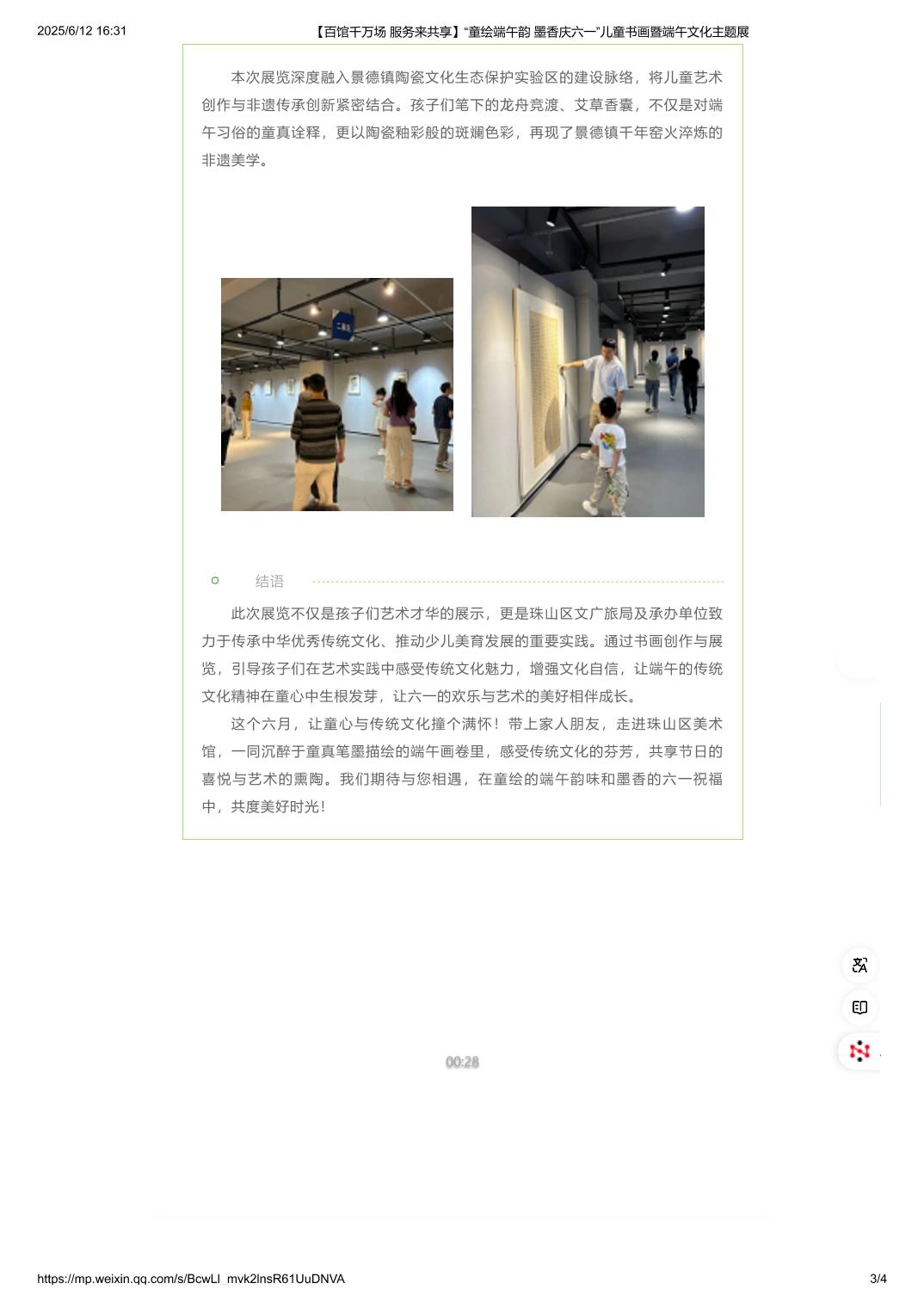 2025/6/12 16:31 【百馆千万场 服务来共享】“童绘端午韵 墨香庆六一”儿童书画暨端午文化主题展

本次展览深度融入景德镇陶瓷文化生态保护实验区的建设脉络，将儿童艺术创作与非遗传承创新紧密结合。孩子们笔下的龙舟竞渡、艾草香囊，不仅是对端午习俗的童真诠释，更以陶瓷釉彩般的斑斓色彩，再现了景德镇千年窑火淬炼的非遗美学。

结语

此次展览不仅是孩子们艺术才华的展示，更是珠山区文广旅局及承办单位致力于传承中华优秀传统文化、推动少儿美育发展的重要实践。通过书画创作与展览，引导孩子们在艺术实践中感受传统文化魅力，增强文化自信，让端午的传统文化精神在童心中生根发芽，让六一的欢乐与艺术的美好相伴成长。

这个六月，让童心与传统文化撞个满怀！带上家人朋友，走进珠山区美术馆，一同沉醉于童真笔墨描绘的端午画卷里，感受传统文化的芬芳，共享节日的喜悦与艺术的熏陶。我们期待与您相遇，在童绘的端午韵味和墨香的六一祝福中，共度美好时光！

00:28

https://mp.weixin.qq.com/s/BcwLl_mvk2lnsR61UuDNVA 3/4